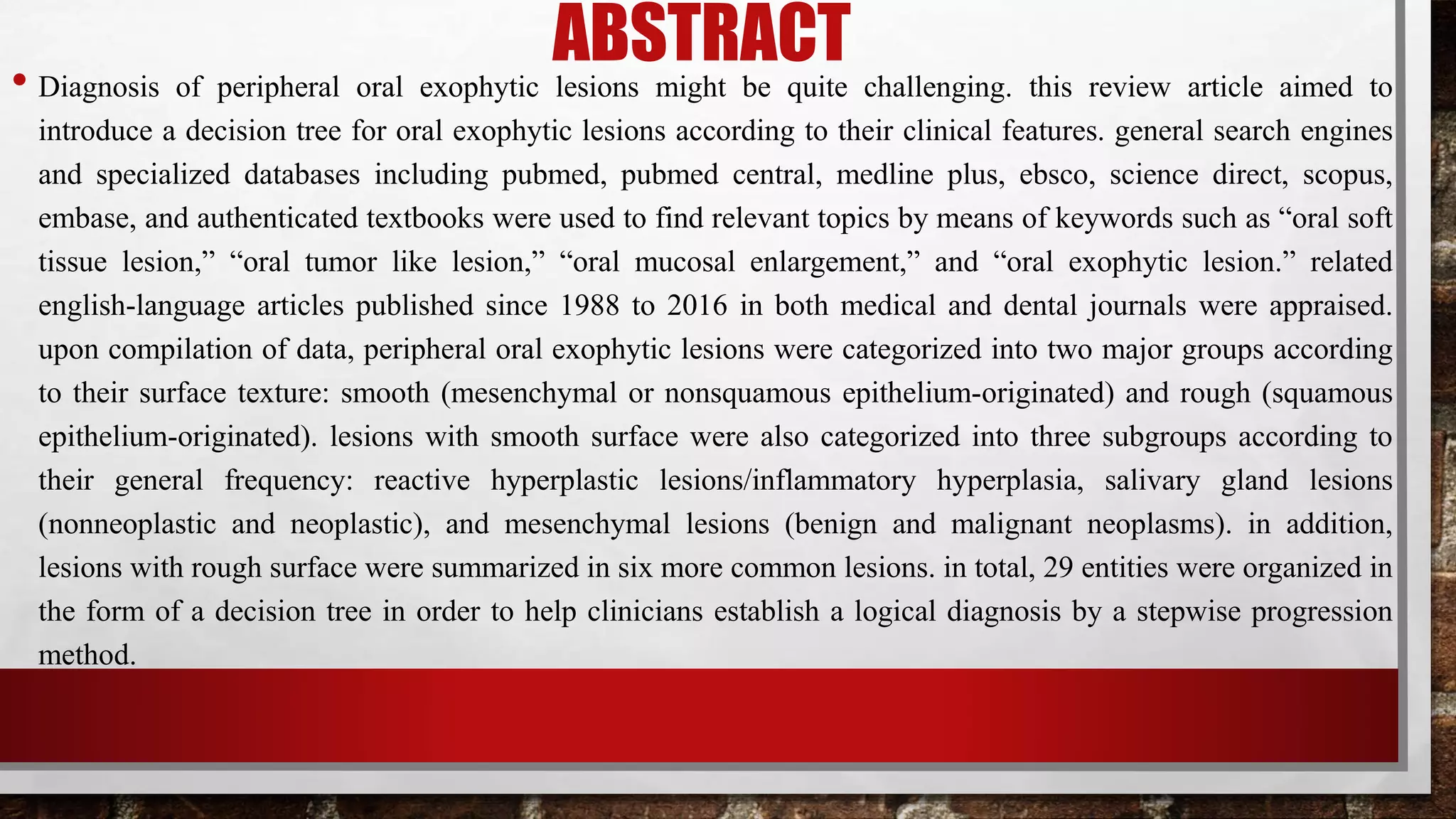 ABSTRACT

• Diagnosis of peripheral oral exophytic lesions might be quite challenging. this review article aimed to introduce a decision tree for oral exophytic lesions according to their clinical features. general search engines and specialized databases including pubmed, pubmed central, medline plus, ebsco, science direct, scopus, embase, and authenticated textbooks were used to find relevant topics by means of keywords such as “oral soft tissue lesion,” “oral tumor like lesion,” “oral mucosal enlargement,” and “oral exophytic lesion.” related english-language articles published since 1988 to 2016 in both medical and dental journals were appraised. upon compilation of data, peripheral oral exophytic lesions were categorized into two major groups according to their surface texture: smooth (mesenchymal or nonsquamous epithelium-originated) and rough (squamous epithelium-originated). lesions with smooth surface were also categorized into three subgroups according to their general frequency: reactive hyperplastic lesions/inflammatory hyperplasia, salivary gland lesions (nonneoplastic and neoplastic), and mesenchymal lesions (benign and malignant neoplasms). in addition, lesions with rough surface were summarized in six more common lesions. in total, 29 entities were organized in the form of a decision tree in order to help clinicians establish a logical diagnosis by a stepwise progression method.